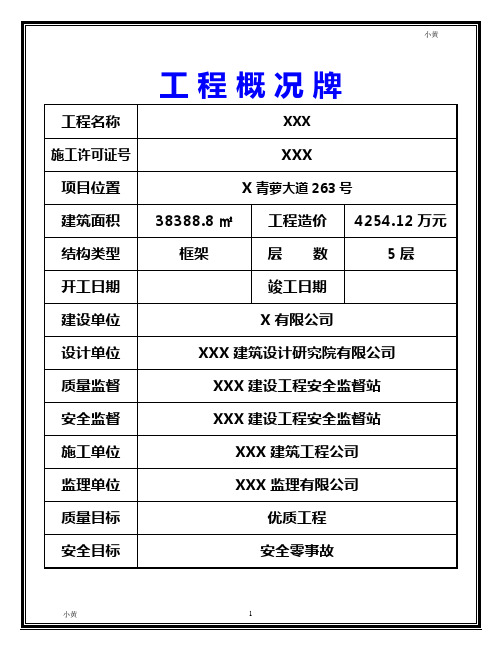 小黄

工程概况牌

| 工程名称 | XXX | | |
|---|---|---|---|
| 施工许可证号 | XXX | | |
| 项目位置 | X 青萝大道 263 号 | | |
| 建筑面积 | 38388.8 ㎡ | 工程造价 | 4254.12 万元 |
| 结构类型 | 框架 | 层　　数 | 5 层 |
| 开工日期 | | 竣工日期 | |
| 建设单位 | X 有限公司 | | |
| 设计单位 | XXX 建筑设计研究院有限公司 | | |
| 质量监督 | XXX 建设工程安全监督站 | | |
| 安全监督 | XXX 建设工程安全监督站 | | |
| 施工单位 | XXX 建筑工程公司 | | |
| 监理单位 | XXX 监理有限公司 | | |
| 质量目标 | 优质工程 | | |
| 安全目标 | 安全零事故 | | |

小黄

1